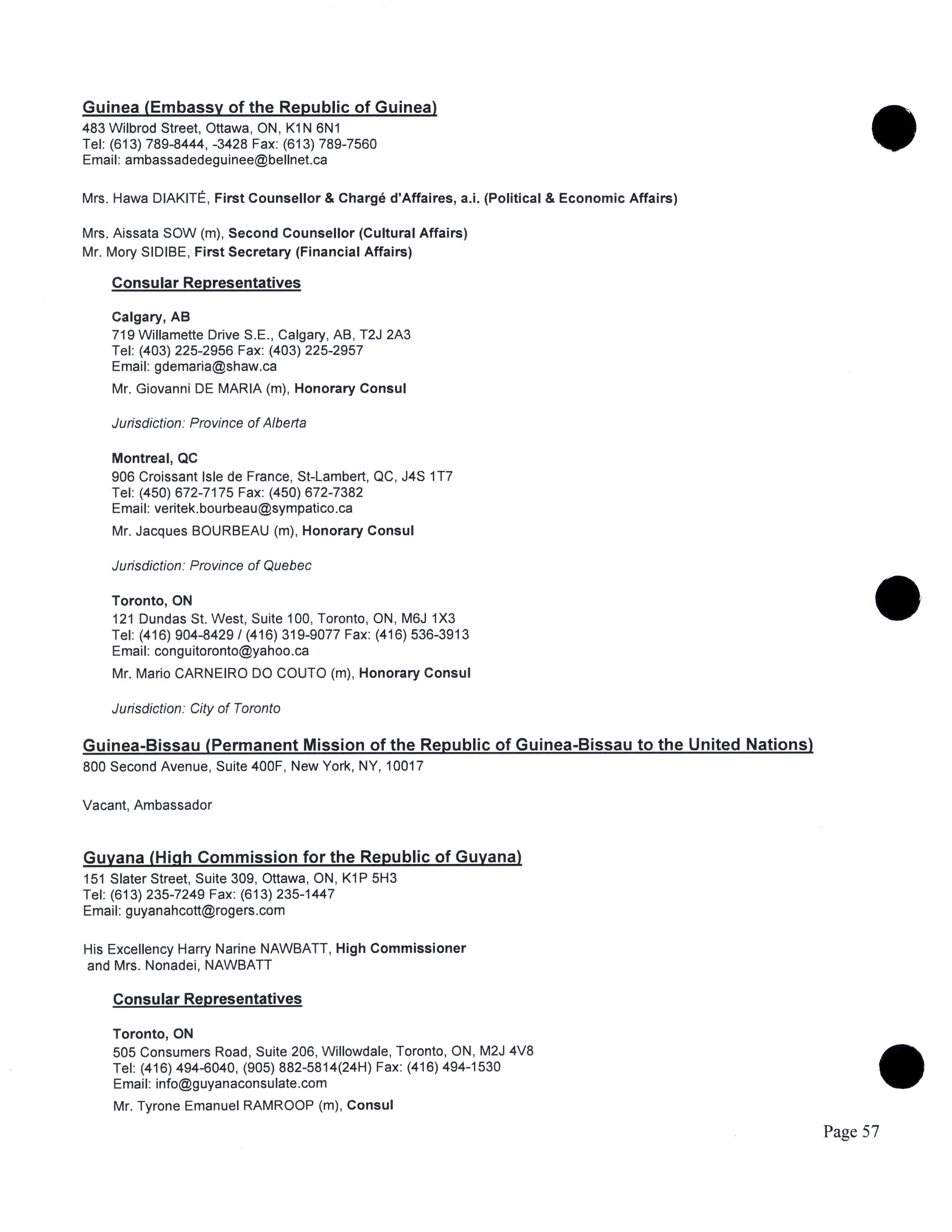 Guinea (Embassy of the Republic of Guinea)
483 Wilbrod Street, Ottawa, ON, K1N 6N1
Tel: (613) 789-8444, -3428 Fax: (613) 789-7560
Email: ambassadedeguinee@bellnet.ca

Mrs. Hawa DIAKITÉ, First Counsellor & Chargé d'Affaires, a.i. (Political & Economic Affairs)

Mrs. Aissata SOW (m), Second Counsellor (Cultural Affairs)
Mr. Mory SIDIBE, First Secretary (Financial Affairs)

Consular Representatives

Calgary, AB
719 Willamette Drive S.E., Calgary, AB, T2J 2A3
Tel: (403) 225-2956 Fax: (403) 225-2957
Email: gdemaria@shaw.ca
Mr. Giovanni DE MARIA (m), Honorary Consul

Jurisdiction: Province of Alberta

Montreal, QC
906 Croissant Isle de France, St-Lambert, QC, J4S 1T7
Tel: (450) 672-7175 Fax: (450) 672-7382
Email: veritek.bourbeau@sympatico.ca
Mr. Jacques BOURBEAU (m), Honorary Consul

Jurisdiction: Province of Quebec

Toronto, ON
121 Dundas St. West, Suite 100, Toronto, ON, M6J 1X3
Tel: (416) 904-8429 / (416) 319-9077 Fax: (416) 536-3913
Email: conguitoronto@yahoo.ca
Mr. Mario CARNEIRO DO COUTO (m), Honorary Consul

Jurisdiction: City of Toronto

Guinea-Bissau (Permanent Mission of the Republic of Guinea-Bissau to the United Nations)
800 Second Avenue, Suite 400F, New York, NY, 10017

Vacant, Ambassador

Guyana (High Commission for the Republic of Guyana)
151 Slater Street, Suite 309, Ottawa, ON, K1P 5H3
Tel: (613) 235-7249 Fax: (613) 235-1447
Email: guyanahcott@rogers.com

His Excellency Harry Narine NAWBATT, High Commissioner
and Mrs. Nonadei, NAWBATT

Consular Representatives

Toronto, ON
505 Consumers Road, Suite 206, Willowdale, Toronto, ON, M2J 4V8
Tel: (416) 494-6040, (905) 882-5814(24H) Fax: (416) 494-1530
Email: info@guyanaconsulate.com
Mr. Tyrone Emanuel RAMROOP (m), Consul

Page 57